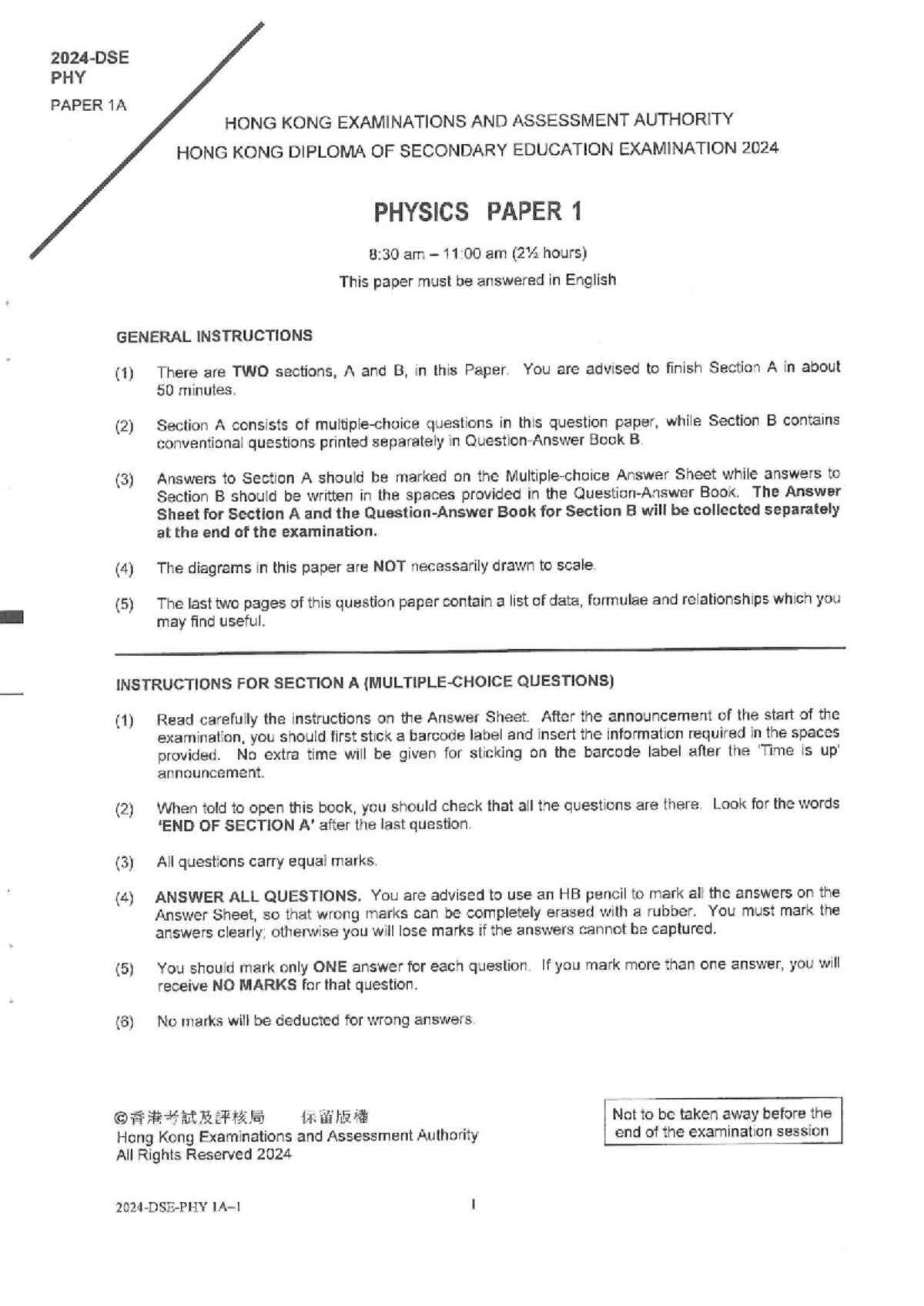 2024-DSE
PHY
PAPER 1A

HONG KONG EXAMINATIONS AND ASSESSMENT AUTHORITY
HONG KONG DIPLOMA OF SECONDARY EDUCATION EXAMINATION 2024

PHYSICS PAPER 1

8:30 am – 11:00 am (2½ hours)
This paper must be answered in English

GENERAL INSTRUCTIONS

(1) There are TWO sections, A and B, in this Paper. You are advised to finish Section A in about 50 minutes.

(2) Section A consists of multiple-choice questions in this question paper, while Section B contains conventional questions printed separately in Question-Answer Book B.

(3) Answers to Section A should be marked on the Multiple-choice Answer Sheet while answers to Section B should be written in the spaces provided in the Question-Answer Book. The Answer Sheet for Section A and the Question-Answer Book for Section B will be collected separately at the end of the examination.

(4) The diagrams in this paper are NOT necessarily drawn to scale.

(5) The last two pages of this question paper contain a list of data, formulae and relationships which you may find useful.

INSTRUCTIONS FOR SECTION A (MULTIPLE-CHOICE QUESTIONS)

(1) Read carefully the instructions on the Answer Sheet. After the announcement of the start of the examination, you should first stick a barcode label and insert the information required in the spaces provided. No extra time will be given for sticking on the barcode label after the 'Time is up' announcement.

(2) When told to open this book, you should check that all the questions are there. Look for the words 'END OF SECTION A' after the last question.

(3) All questions carry equal marks.

(4) ANSWER ALL QUESTIONS. You are advised to use an HB pencil to mark all the answers on the Answer Sheet, so that wrong marks can be completely erased with a rubber. You must mark the answers clearly; otherwise you will lose marks if the answers cannot be captured.

(5) You should mark only ONE answer for each question. If you mark more than one answer, you will receive NO MARKS for that question.

(6) No marks will be deducted for wrong answers.

©香港考試及評核局 保留版權
Hong Kong Examinations and Assessment Authority
All Rights Reserved 2024

Not to be taken away before the end of the examination session

2024-DSE-PHY 1A–1

1